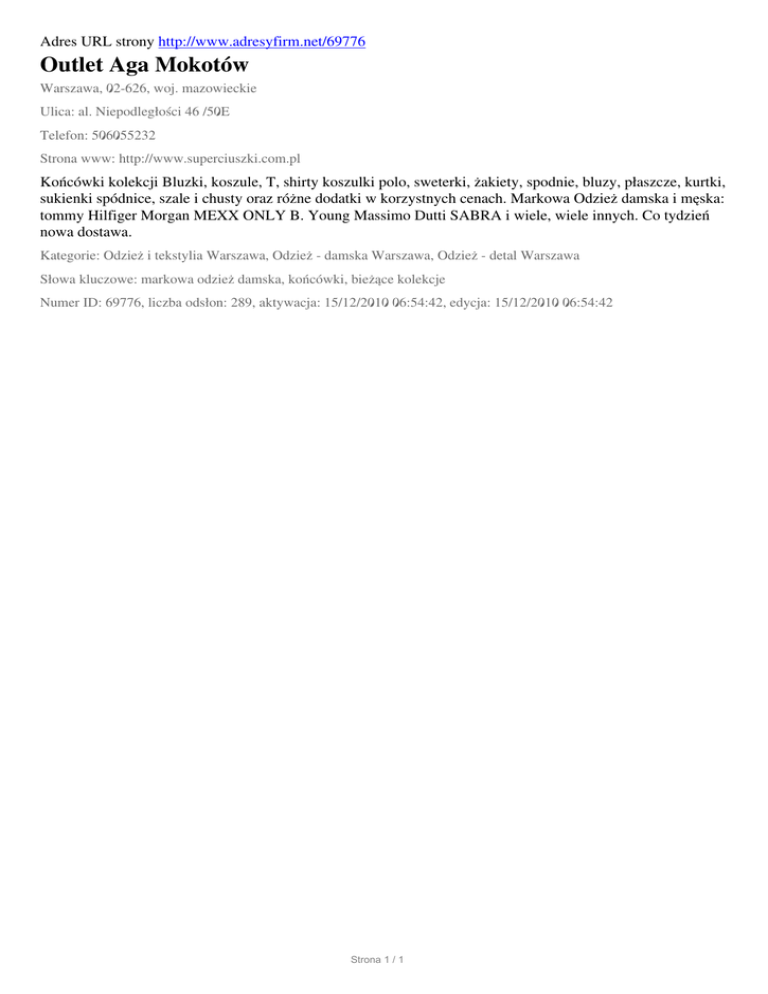 Adres URL strony http://www.adresyfirm.net/69776

Outlet Aga Mokotów

Warszawa, 02-626, woj. mazowieckie

Ulica: al. Niepodległości 46 /50E

Telefon: 506055232

Strona www: http://www.superciuszki.com.pl

Końcówki kolekcji Bluzki, koszule, T, shirty koszulki polo, sweterki, żakiety, spodnie, bluzy, płaszcze, kurtki, sukienki spódnice, szale i chusty oraz różne dodatki w korzystnych cenach. Markowa Odzież damska i męska: tommy Hilfiger Morgan MEXX ONLY B. Young Massimo Dutti SABRA i wiele, wiele innych. Co tydzień nowa dostawa.

Kategorie: Odzież i tekstylia Warszawa, Odzież - damska Warszawa, Odzież - detal Warszawa

Słowa kluczowe: markowa odzież damska, końcówki, bieżące kolekcje

Numer ID: 69776, liczba odsłon: 289, aktywacja: 15/12/2010 06:54:42, edycja: 15/12/2010 06:54:42

Strona 1 / 1